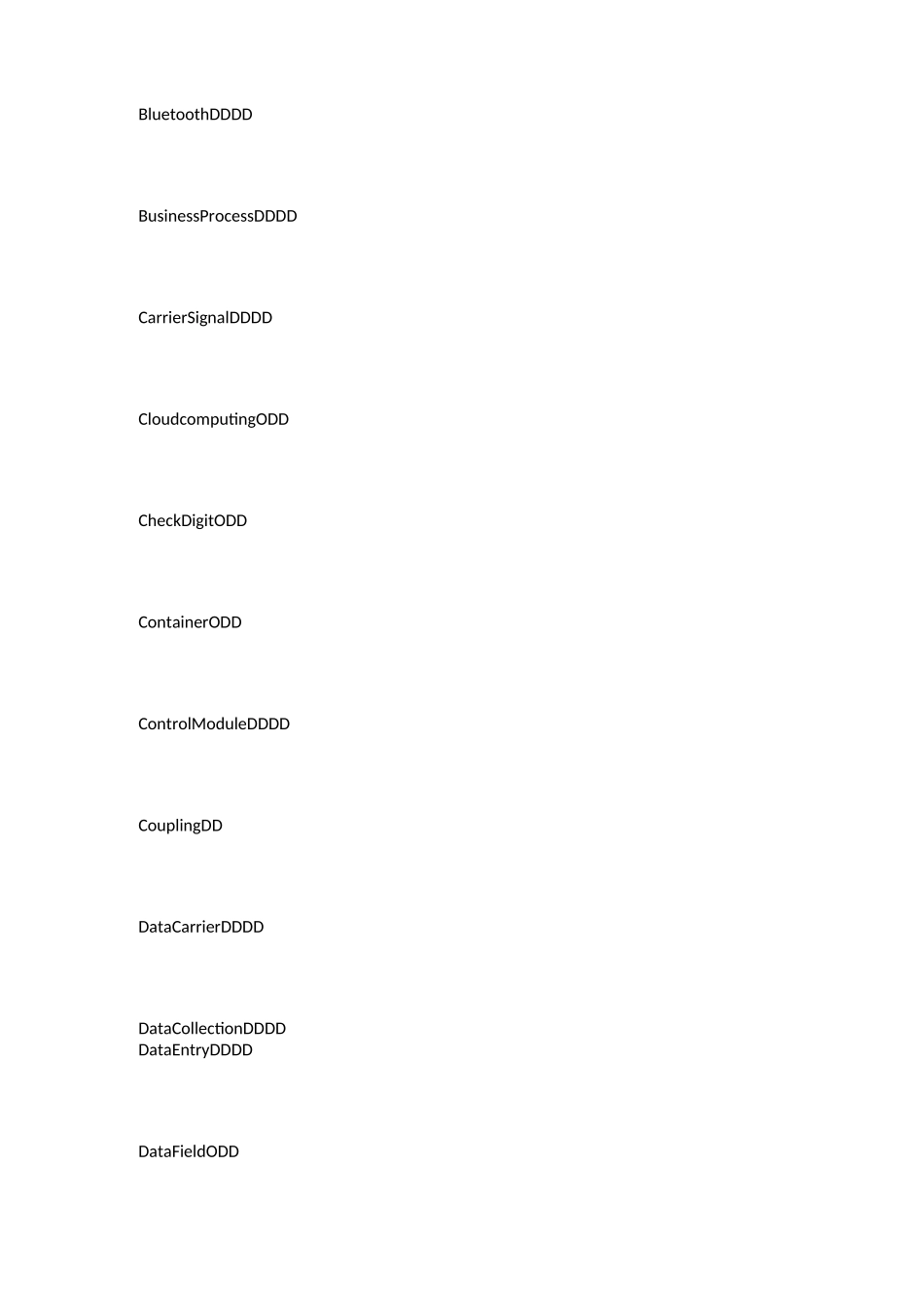 BluetoothDDDD

BusinessProcessDDDD

CarrierSignalDDDD

CloudcomputingODD

CheckDigitODD

ContainerODD

ControlModuleDDDD

CouplingDD

DataCarrierDDDD

DataCollectionDDDD
DataEntryDDDD

DataFieldODD